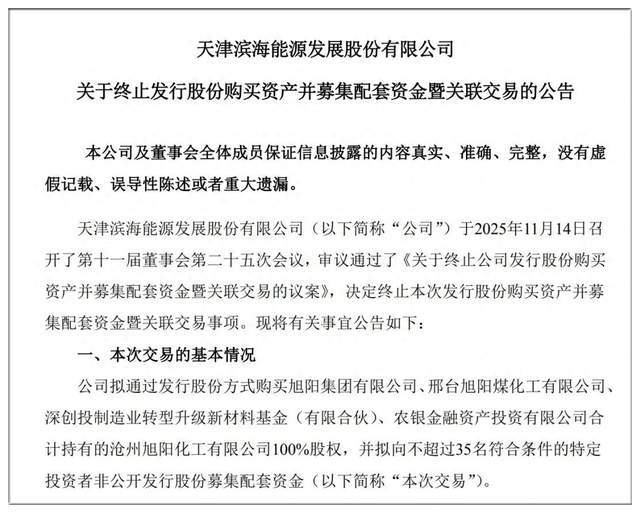 天津滨海能源发展股份有限公司

关于终止发行股份购买资产并募集配套资金暨关联交易的公告

本公司及董事会全体成员保证信息披露的内容真实、准确、完整，没有虚假记载、误导性陈述或者重大遗漏。

天津滨海能源发展股份有限公司（以下简称“公司”）于2025年11月14日召开了第十一届董事会第二十五次会议，审议通过了《关于终止公司发行股份购买资产并募集配套资金暨关联交易的议案》，决定终止本次发行股份购买资产并募集配套资金暨关联交易事项。现将有关事宜公告如下：

一、本次交易的基本情况

公司拟通过发行股份方式购买旭阳集团有限公司、邢台旭阳煤化工有限公司、深创投制造业转型升级新材料基金（有限合伙）、农银金融资产投资有限公司合计持有的沧州旭阳化工有限公司100%股权，并拟向不超过35名符合条件的特定投资者非公开发行股份募集配套资金（以下简称“本次交易”）。